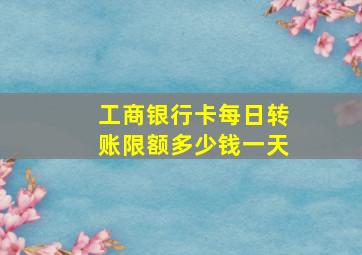 工商银行卡每日转账限额多少钱一天